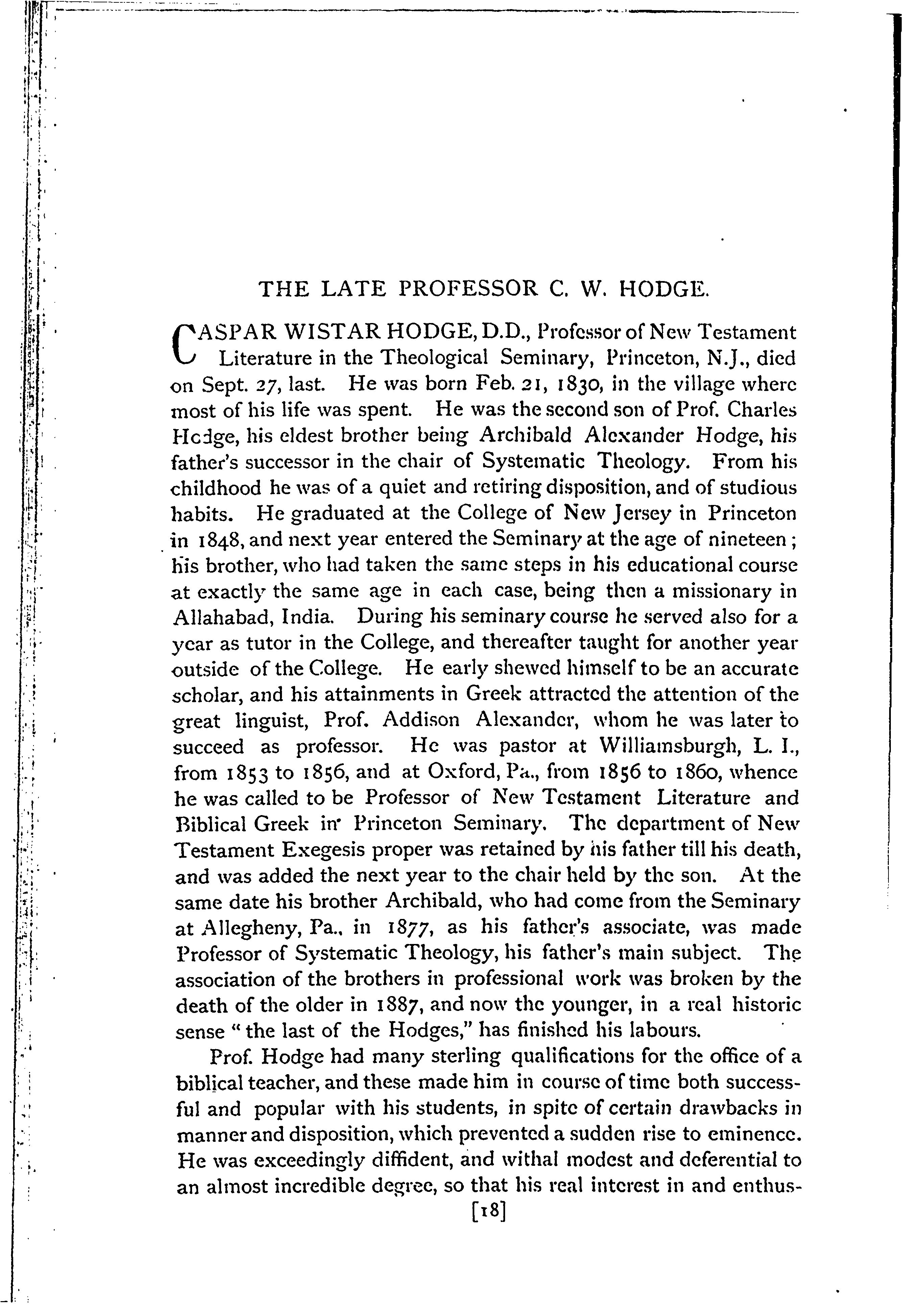 THE LATE PROFESSOR C. W. HODGE.

CASPAR WISTAR HODGE, D.D., Professor of New Testament Literature in the Theological Seminary, Princeton, N.J., died on Sept. 27, last. He was born Feb. 21, 1830, in the village where most of his life was spent. He was the second son of Prof. Charles Hodge, his eldest brother being Archibald Alexander Hodge, his father's successor in the chair of Systematic Theology. From his childhood he was of a quiet and retiring disposition, and of studious habits. He graduated at the College of New Jersey in Princeton in 1848, and next year entered the Seminary at the age of nineteen; his brother, who had taken the same steps in his educational course at exactly the same age in each case, being then a missionary in Allahabad, India. During his seminary course he served also for a year as tutor in the College, and thereafter taught for another year outside of the College. He early shewed himself to be an accurate scholar, and his attainments in Greek attracted the attention of the great linguist, Prof. Addison Alexander, whom he was later to succeed as professor. He was pastor at Williamsburgh, L. I., from 1853 to 1856, and at Oxford, Pa., from 1856 to 1860, whence he was called to be Professor of New Testament Literature and Biblical Greek in Princeton Seminary. The department of New Testament Exegesis proper was retained by his father till his death, and was added the next year to the chair held by the son. At the same date his brother Archibald, who had come from the Seminary at Allegheny, Pa., in 1877, as his father's associate, was made Professor of Systematic Theology, his father's main subject. The association of the brothers in professional work was broken by the death of the older in 1887, and now the younger, in a real historic sense "the last of the Hodges," has finished his labours.

Prof. Hodge had many sterling qualifications for the office of a biblical teacher, and these made him in course of time both successful and popular with his students, in spite of certain drawbacks in manner and disposition, which prevented a sudden rise to eminence. He was exceedingly diffident, and withal modest and deferential to an almost incredible degree, so that his real interest in and enthus-

[18]